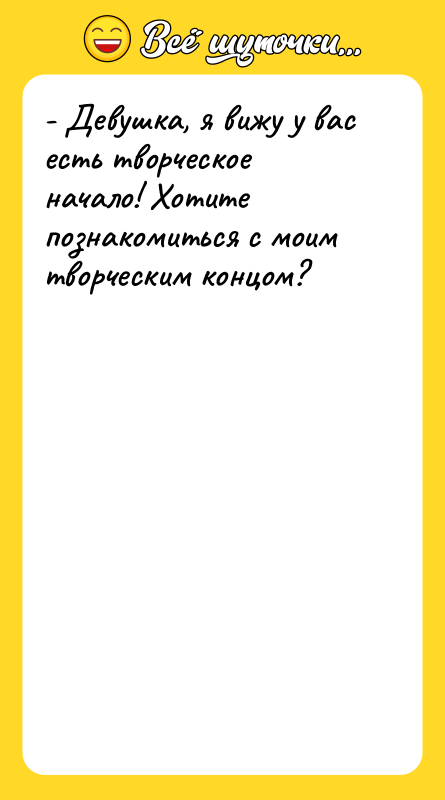 Всё шуточки...

- Девушка, я вижу у вас есть творческое начало! Хотите познакомиться с моим творческим концом?